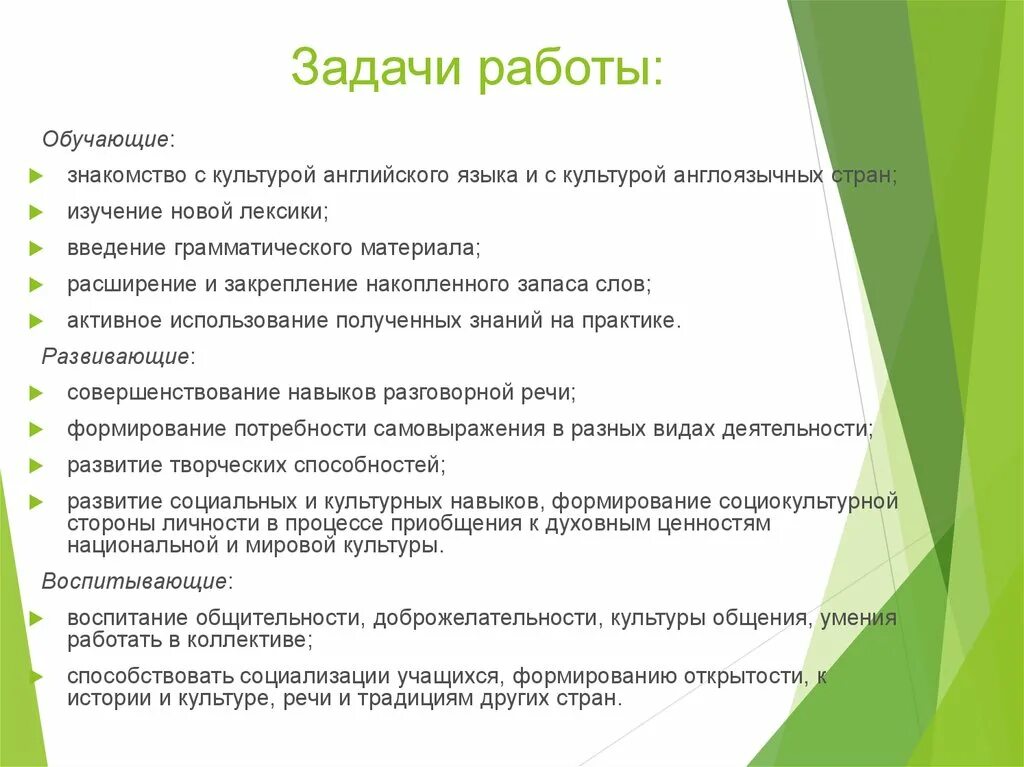 Задачи работы:

Обучающие:

знакомство с культурой английского языка и с культурой англоязычных стран;

изучение новой лексики;

введение грамматического материала;

расширение и закрепление накопленного запаса слов;

активное использование полученных знаний на практике.

Развивающие:

совершенствование навыков разговорной речи;

формирование потребности самовыражения в разных видах деятельности;

развитие творческих способностей;

развитие социальных и культурных навыков, формирование социокультурной стороны личности в процессе приобщения к духовным ценностям национальной и мировой культуры.

Воспитывающие:

воспитание общительности, доброжелательности, культуры общения, умения работать в коллективе;

способствовать социализации учащихся, формированию открытости, к истории и культуре, речи и традициям других стран.